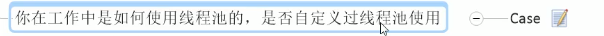 你在工作中是如何使用线程池的，是否自定义过线程池使用

Case